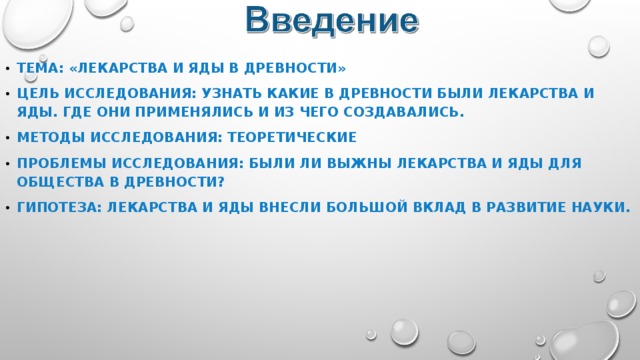 Введение

• ТЕМА: «ЛЕКАРСТВА И ЯДЫ В ДРЕВНОСТИ»

• ЦЕЛЬ ИССЛЕДОВАНИЯ: УЗНАТЬ КАКИЕ В ДРЕВНОСТИ БЫЛИ ЛЕКАРСТВА И ЯДЫ. ГДЕ ОНИ ПРИМЕНЯЛИСЬ И ИЗ ЧЕГО СОЗДАВАЛИСЬ.

• МЕТОДЫ ИССЛЕДОВАНИЯ: ТЕОРЕТИЧЕСКИЕ

• ПРОБЛЕМЫ ИССЛЕДОВАНИЯ: БЫЛИ ЛИ ВЫЖНЫ ЛЕКАРСТВА И ЯДЫ ДЛЯ ОБЩЕСТВА В ДРЕВНОСТИ?

• ГИПОТЕЗА: ЛЕКАРСТВА И ЯДЫ ВНЕСЛИ БОЛЬШОЙ ВКЛАД В РАЗВИТИЕ НАУКИ.